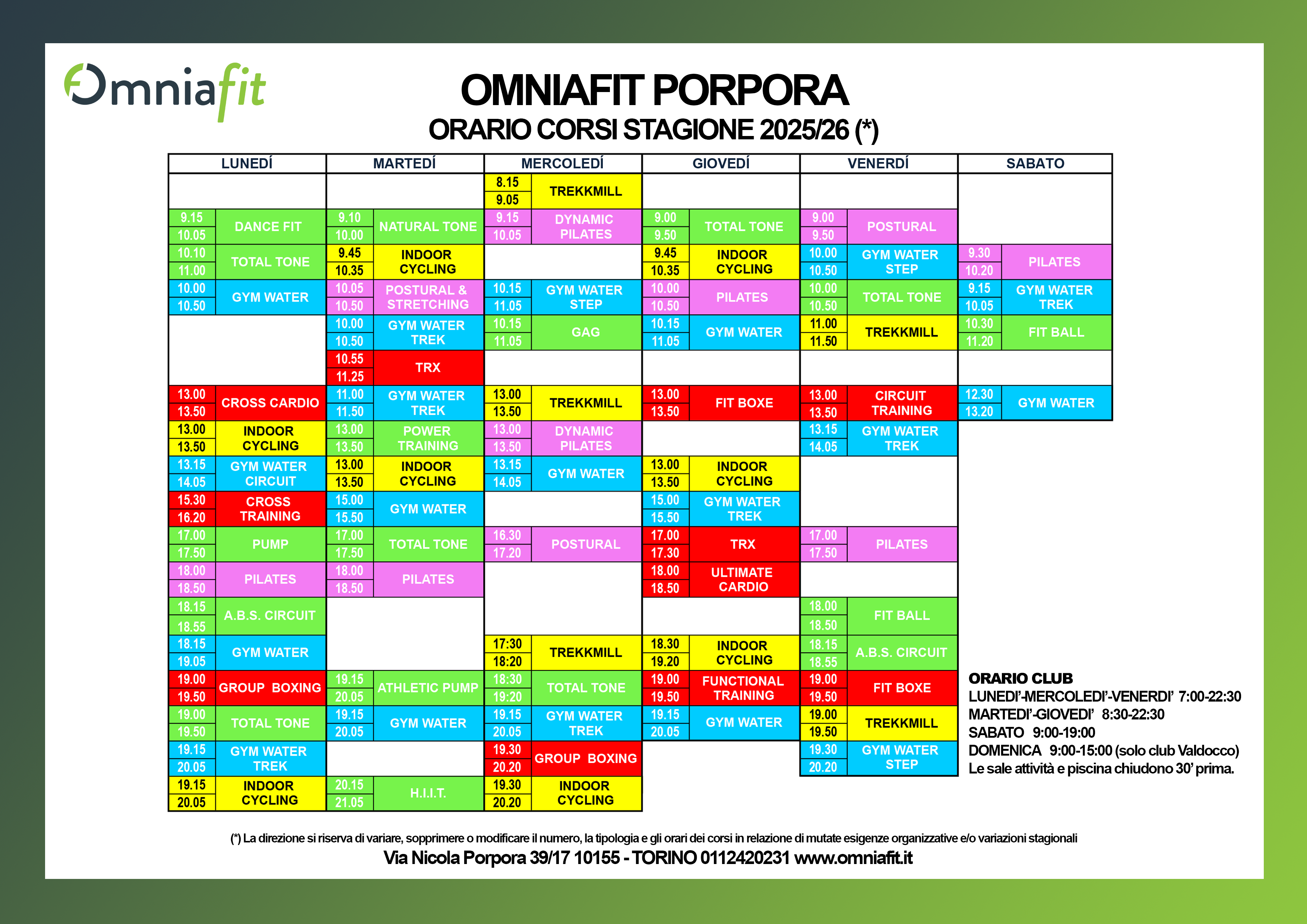 Omniafit

OMNIAFIT PORPORA
ORARIO CORSI STAGIONE 2025/26 (*)

| LUNEDÍ | MARTEDÍ | MERCOLEDÍ | GIOVEDÍ | VENERDÍ | SABATO |
|---|---|---|---|---|---|
| | | 8.15 9.05 TREKKMILL | | | |
| 9.15 10.05 DANCE FIT | 9.10 10.00 NATURAL TONE | 9.15 10.05 DYNAMIC PILATES | 9.00 9.50 TOTAL TONE | 9.00 9.50 POSTURAL | |
| 10.10 11.00 TOTAL TONE | 9.45 10.35 INDOOR CYCLING | | 9.45 10.35 INDOOR CYCLING | 10.00 10.50 GYM WATER STEP | 9.30 10.20 PILATES |
| 10.00 10.50 GYM WATER | 10.05 10.50 POSTURAL & STRETCHING | 10.15 11.05 GYM WATER STEP | 10.00 10.50 PILATES | 10.00 10.50 TOTAL TONE | 9.15 10.05 GYM WATER TREK |
| | 10.00 10.50 GYM WATER TREK | 10.15 11.05 GAG | 10.15 11.05 GYM WATER | 11.00 11.50 TREKKMILL | 10.30 11.20 FIT BALL |
| | 10.55 11.25 TRX | | | | |
| 13.00 13.50 CROSS CARDIO | 11.00 11.50 GYM WATER TREK | 13.00 13.50 TREKKMILL | 13.00 13.50 FIT BOXE | 13.00 13.50 CIRCUIT TRAINING | 12.30 13.20 GYM WATER |
| 13.00 13.50 INDOOR CYCLING | 13.00 13.50 POWER TRAINING | 13.00 13.50 DYNAMIC PILATES | | 13.15 14.05 GYM WATER TREK | |
| 13.15 14.05 GYM WATER CIRCUIT | 13.00 13.50 INDOOR CYCLING | 13.15 14.05 GYM WATER | 13.00 13.50 INDOOR CYCLING | | |
| 15.30 16.20 CROSS TRAINING | 15.00 15.50 GYM WATER | | 15.00 15.50 GYM WATER TREK | | |
| 17.00 17.50 PUMP | 17.00 17.50 TOTAL TONE | 16.30 17.20 POSTURAL | 17.00 17.30 TRX | 17.00 17.50 PILATES | |
| 18.00 18.50 PILATES | 18.00 18.50 PILATES | | 18.00 18.50 ULTIMATE CARDIO | | |
| 18.15 18.55 A.B.S. CIRCUIT | | | | 18.00 18.50 FIT BALL | |
| 18.15 19.05 GYM WATER | | 17:30 18:20 TREKKMILL | 18.30 19.20 INDOOR CYCLING | 18.15 18.55 A.B.S. CIRCUIT | |
| 19.00 19.50 GROUP BOXING | 19.15 20.05 ATHLETIC PUMP | 18:30 19:20 TOTAL TONE | 19.00 19.50 FUNCTIONAL TRAINING | 19.00 19.50 FIT BOXE | |
| 19.00 19.50 TOTAL TONE | 19.15 20.05 GYM WATER | 19.15 20.05 GYM WATER TREK | 19.15 20.05 GYM WATER | 19.00 19.50 TREKKMILL | |
| 19.15 20.05 GYM WATER TREK | | 19.30 20.20 GROUP BOXING | | 19.30 20.20 GYM WATER STEP | |
| 19.15 20.05 INDOOR CYCLING | 20.15 21.05 H.I.I.T. | 19.30 20.20 INDOOR CYCLING | | | |

ORARIO CLUB
LUNEDI'-MERCOLEDI'-VENERDI' 7:00-22:30
MARTEDI'-GIOVEDI' 8:30-22:30
SABATO 9:00-19:00
DOMENICA 9:00-15:00 (solo club Valdocco)
Le sale attività e piscina chiudono 30' prima.

(*) La direzione si riserva di variare, sopprimere o modificare il numero, la tipologia e gli orari dei corsi in relazione di mutate esigenze organizzative e/o variazioni stagionali
Via Nicola Porpora 39/17 10155 - TORINO 0112420231 www.omniafit.it